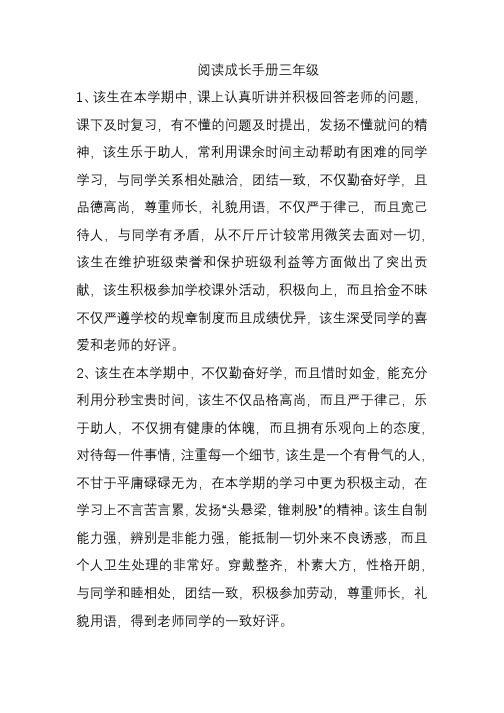 阅读成长手册三年级

1、该生在本学期中，课上认真听讲并积极回答老师的问题，课下及时复习，有不懂的问题及时提出，发扬不懂就问的精神，该生乐于助人，常利用课余时间主动帮助有困难的同学学习，与同学关系相处融洽，团结一致，不仅勤奋好学，且品德高尚，尊重师长，礼貌用语，不仅严于律己，而且宽己待人，与同学有矛盾，从不斤斤计较常用微笑去面对一切，该生在维护班级荣誉和保护班级利益等方面做出了突出贡献，该生积极参加学校课外活动，积极向上，而且拾金不昧不仅严遵学校的规章制度而且成绩优异，该生深受同学的喜爱和老师的好评。

2、该生在本学期中，不仅勤奋好学，而且惜时如金，能充分利用分秒宝贵时间，该生不仅品格高尚，而且严于律己，乐于助人，不仅拥有健康的体魄，而且拥有乐观向上的态度，对待每一件事情，注重每一个细节，该生是一个有骨气的人，不甘于平庸碌碌无为，在本学期的学习中更为积极主动，在学习上不言苦言累，发扬“头悬梁，锥刺股”的精神。该生自制能力强，辨别是非能力强，能抵制一切外来不良诱惑，而且个人卫生处理的非常好。穿戴整齐，朴素大方，性格开朗，与同学和睦相处，团结一致，积极参加劳动，尊重师长，礼貌用语，得到老师同学的一致好评。